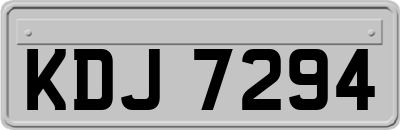 KDJ 7294